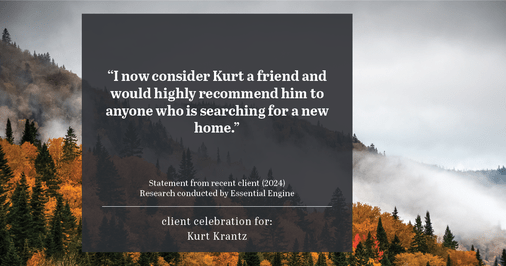 “I now consider Kurt a friend and would highly recommend him to anyone who is searching for a new home.”

Statement from recent client (2024)
Research conducted by Essential Engine

client celebration for:
Kurt Krantz